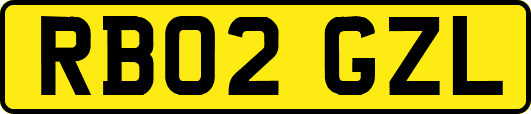 RB02 GZL